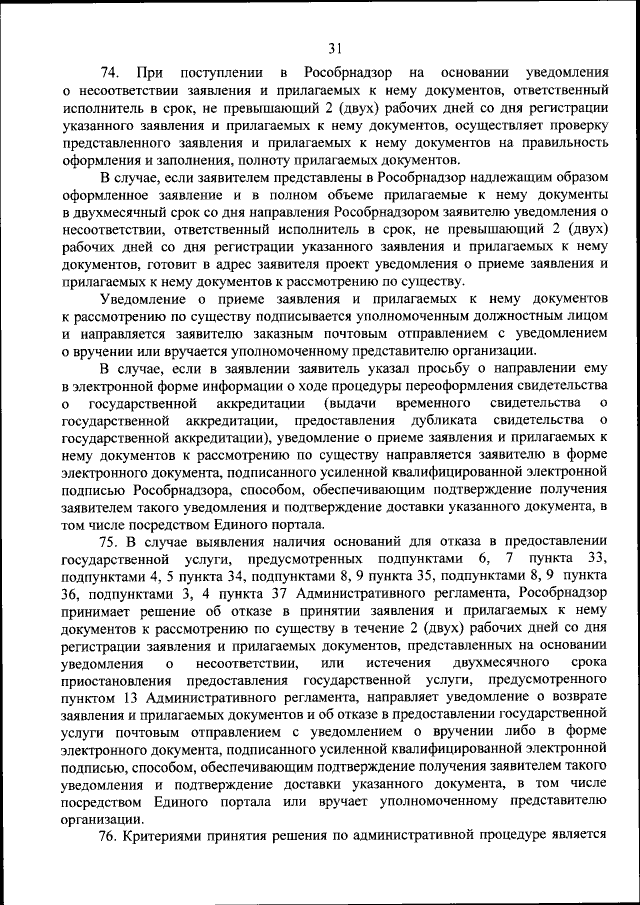 31

74. При поступлении в Рособрнадзор на основании уведомления о несоответствии заявления и прилагаемых к нему документов, ответственный исполнитель в срок, не превышающий 2 (двух) рабочих дней со дня регистрации указанного заявления и прилагаемых к нему документов, осуществляет проверку представленного заявления и прилагаемых к нему документов на правильность оформления и заполнения, полноту прилагаемых документов.

В случае, если заявителем представлены в Рособрнадзор надлежащим образом оформленное заявление и в полном объеме прилагаемые к нему документы в двухмесячный срок со дня направления Рособрнадзором заявителю уведомления о несоответствии, ответственный исполнитель в срок, не превышающий 2 (двух) рабочих дней со дня регистрации указанного заявления и прилагаемых к нему документов, готовит в адрес заявителя проект уведомления о приеме заявления и прилагаемых к нему документов к рассмотрению по существу.

Уведомление о приеме заявления и прилагаемых к нему документов к рассмотрению по существу подписывается уполномоченным должностным лицом и направляется заявителю заказным почтовым отправлением с уведомлением о вручении или вручается уполномоченному представителю организации.

В случае, если в заявлении заявитель указал просьбу о направлении ему в электронной форме информации о ходе процедуры переоформления свидетельства о государственной аккредитации (выдачи временного свидетельства о государственной аккредитации, предоставления дубликата свидетельства о государственной аккредитации), уведомление о приеме заявления и прилагаемых к нему документов к рассмотрению по существу направляется заявителю в форме электронного документа, подписанного усиленной квалифицированной электронной подписью Рособрнадзора, способом, обеспечивающим подтверждение получения заявителем такого уведомления и подтверждение доставки указанного документа, в том числе посредством Единого портала.

75. В случае выявления наличия оснований для отказа в предоставлении государственной услуги, предусмотренных подпунктами 6, 7 пункта 33, подпунктами 4, 5 пункта 34, подпунктами 8, 9 пункта 35, подпунктами 8, 9 пункта 36, подпунктами 3, 4 пункта 37 Административного регламента, Рособрнадзор принимает решение об отказе в принятии заявления и прилагаемых к нему документов к рассмотрению по существу в течение 2 (двух) рабочих дней со дня регистрации заявления и прилагаемых документов, представленных на основании уведомления о несоответствии, или истечения двухмесячного срока приостановления предоставления государственной услуги, предусмотренного пунктом 13 Административного регламента, направляет уведомление о возврате заявления и прилагаемых документов и об отказе в предоставлении государственной услуги почтовым отправлением с уведомлением о вручении либо в форме электронного документа, подписанного усиленной квалифицированной электронной подписью, способом, обеспечивающим подтверждение получения заявителем такого уведомления и подтверждение доставки указанного документа, в том числе посредством Единого портала или вручает уполномоченному представителю организации.

76. Критериями принятия решения по административной процедуре является